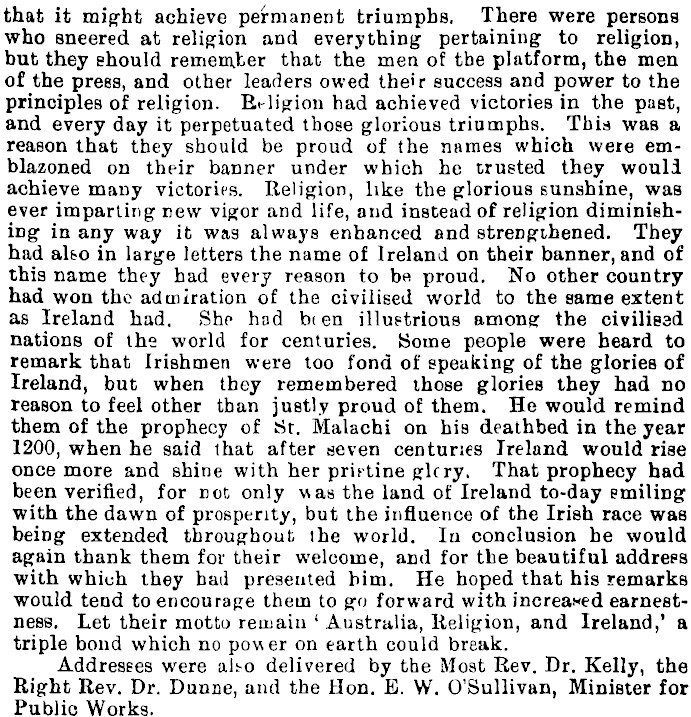 that it might achieve permanent triumphs. There were persons who sneered at religion and everything pertaining to religion, but they should remember that the men of the platform, the men of the press, and other leaders owed their success and power to the principles of religion. Religion had achieved victories in the past, and every day it perpetuated those glorious triumphs. This was a reason that they should be proud of the names which were emblazoned on their banner under which he trusted they would achieve many victories. Religion, like the glorious sunshine, was ever imparting new vigor and life, and instead of religion diminishing in any way it was always enhanced and strengthened. They had also in large letters the name of Ireland on their banner, and of this name they had every reason to be proud. No other country had won the admiration of the civilised world to the same extent as Ireland had. She had been illustrious among the civilised nations of the world for centuries. Some people were heard to remark that Irishmen were too fond of speaking of the glories of Ireland, but when they remembered those glories they had no reason to feel other than justly proud of them. He would remind them of the prophecy of St. Malachi on his deathbed in the year 1200, when he said that after seven centuries Ireland would rise once more and shine with her pristine glory. That prophecy had been verified, for not only was the land of Ireland to-day smiling with the dawn of prosperity, but the influence of the Irish race was being extended throughout the world. In conclusion he would again thank them for their welcome, and for the beautiful address with which they had presented him. He hoped that his remarks would tend to encourage them to go forward with increased earnestness. Let their motto remain 'Australia, Religion, and Ireland,' a triple bond which no power on earth could break.

Addresses were also delivered by the Most Rev. Dr. Kelly, the Right Rev. Dr. Dunne, and the Hon. E. W. O'Sullivan, Minister for Public Works.